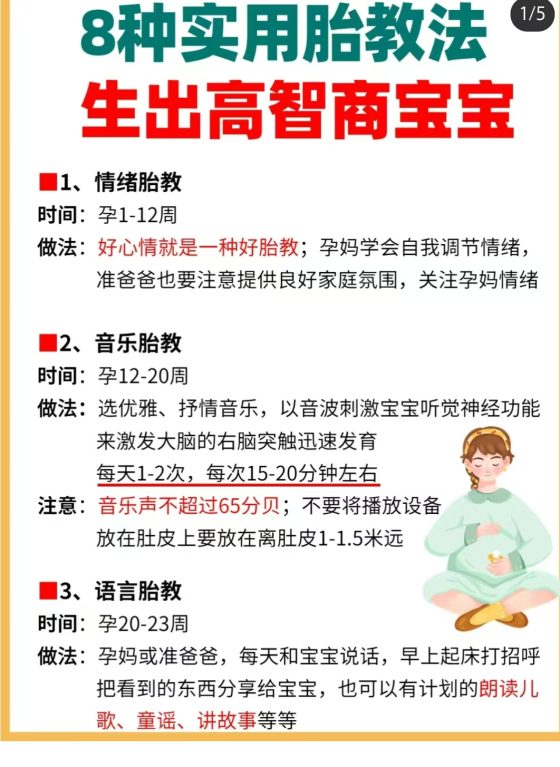 1/5

8种实用胎教法
生出高智商宝宝

■1、情绪胎教
时间：孕1-12周
做法：好心情就是一种好胎教；孕妈学会自我调节情绪，准爸爸也要注意提供良好家庭氛围，关注孕妈情绪

■2、音乐胎教
时间：孕12-20周
做法：选优雅、抒情音乐，以音波刺激宝宝听觉神经功能来激发大脑的右脑突触迅速发育
每天1-2次，每次15-20分钟左右
注意：音乐声不超过65分贝；不要将播放设备放在肚皮上要放在离肚皮1-1.5米远

■3、语言胎教
时间：孕20-23周
做法：孕妈或准爸爸，每天和宝宝说话，早上起床打招呼把看到的东西分享给宝宝，也可以有计划的朗读儿歌、童谣、讲故事等等